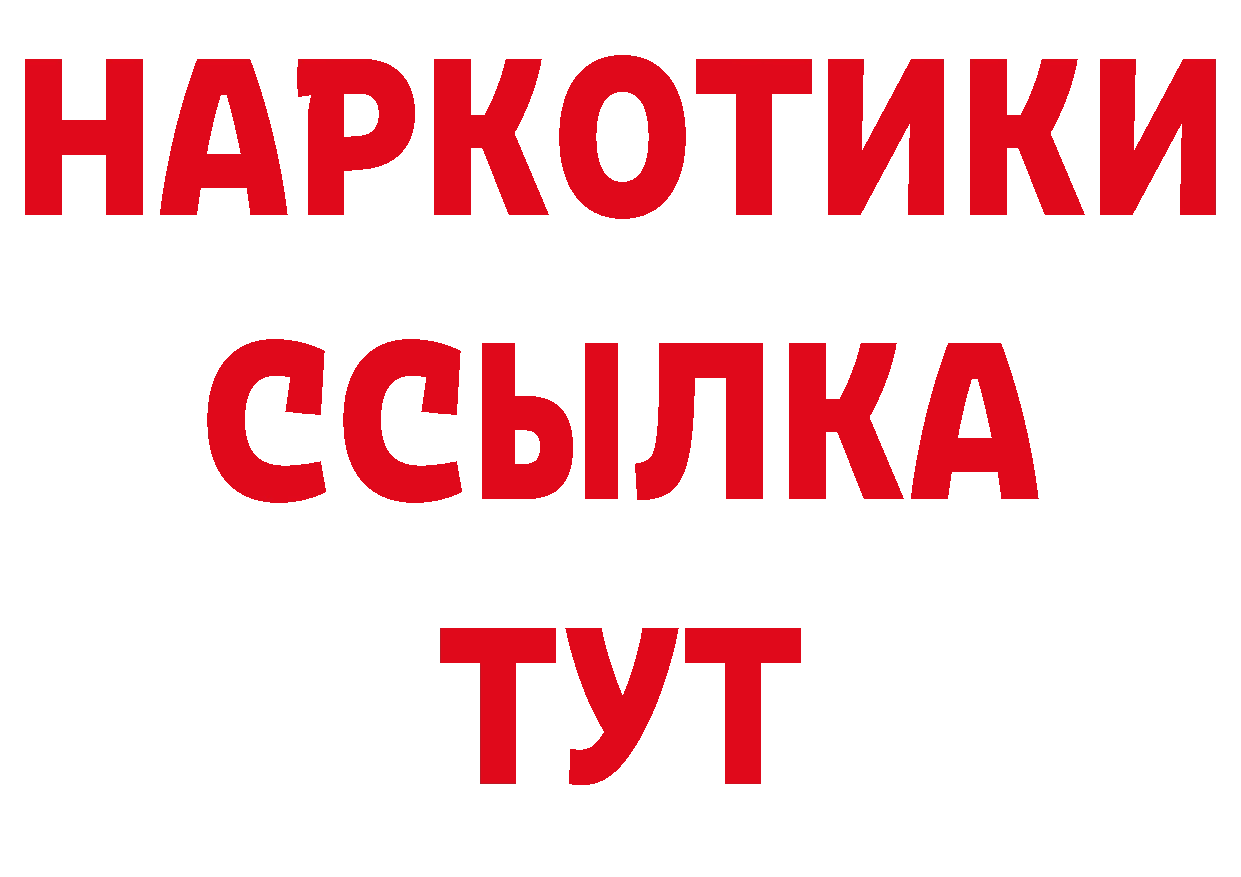 НАРКОТИКИ
ССЫЛКА
ТУТ